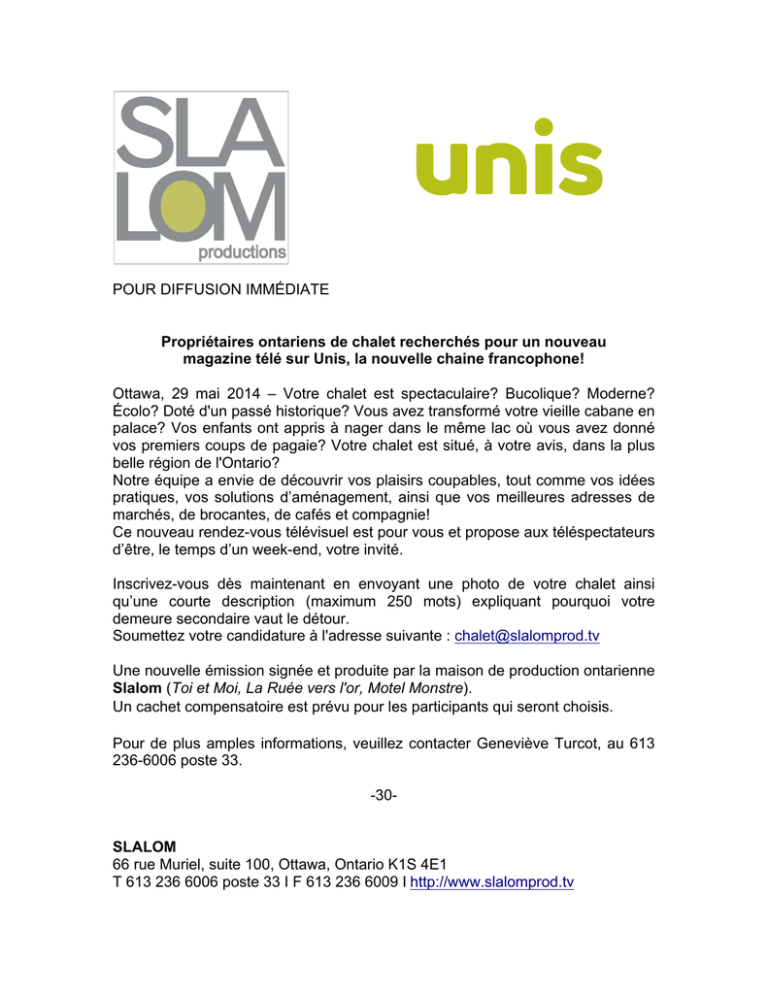 SLA
LOM
productions

unis

POUR DIFFUSION IMMÉDIATE

Propriétaires ontariens de chalet recherchés pour un nouveau magazine télé sur Unis, la nouvelle chaine francophone!

Ottawa, 29 mai 2014 – Votre chalet est spectaculaire? Bucolique? Moderne? Écolo? Doté d'un passé historique? Vous avez transformé votre vieille cabane en palace? Vos enfants ont appris à nager dans le même lac où vous avez donné vos premiers coups de pagaie? Votre chalet est situé, à votre avis, dans la plus belle région de l'Ontario?
Notre équipe a envie de découvrir vos plaisirs coupables, tout comme vos idées pratiques, vos solutions d'aménagement, ainsi que vos meilleures adresses de marchés, de brocantes, de cafés et compagnie!
Ce nouveau rendez-vous télévisuel est pour vous et propose aux téléspectateurs d'être, le temps d'un week-end, votre invité.

Inscrivez-vous dès maintenant en envoyant une photo de votre chalet ainsi qu'une courte description (maximum 250 mots) expliquant pourquoi votre demeure secondaire vaut le détour.
Soumettez votre candidature à l'adresse suivante : chalet@slalomprod.tv

Une nouvelle émission signée et produite par la maison de production ontarienne Slalom (Toi et Moi, La Ruée vers l'or, Motel Monstre).
Un cachet compensatoire est prévu pour les participants qui seront choisis.

Pour de plus amples informations, veuillez contacter Geneviève Turcot, au 613 236-6006 poste 33.

-30-

SLALOM
66 rue Muriel, suite 100, Ottawa, Ontario K1S 4E1
T 613 236 6006 poste 33 I F 613 236 6009 I http://www.slalomprod.tv